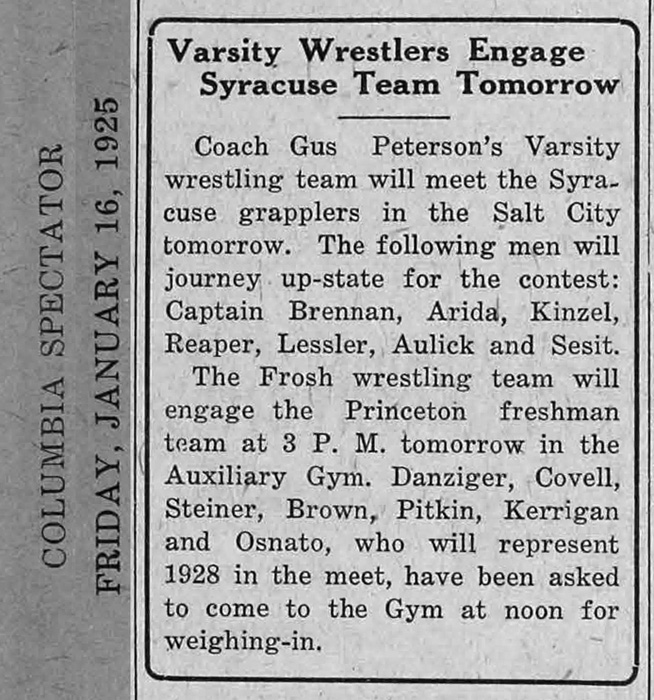 COLUMBIA SPECTATOR

FRIDAY, JANUARY 16, 1925

Varsity Wrestlers Engage Syracuse Team Tomorrow

Coach Gus Peterson's Varsity wrestling team will meet the Syracuse grapplers in the Salt City tomorrow. The following men will journey up-state for the contest: Captain Brennan, Arida, Kinzel, Reaper, Lessler, Aulick and Sesit.

The Frosh wrestling team will engage the Princeton freshman team at 3 P. M. tomorrow in the Auxiliary Gym. Danziger, Covell, Steiner, Brown, Pitkin, Kerrigan and Osnato, who will represent 1928 in the meet, have been asked to come to the Gym at noon for weighing-in.